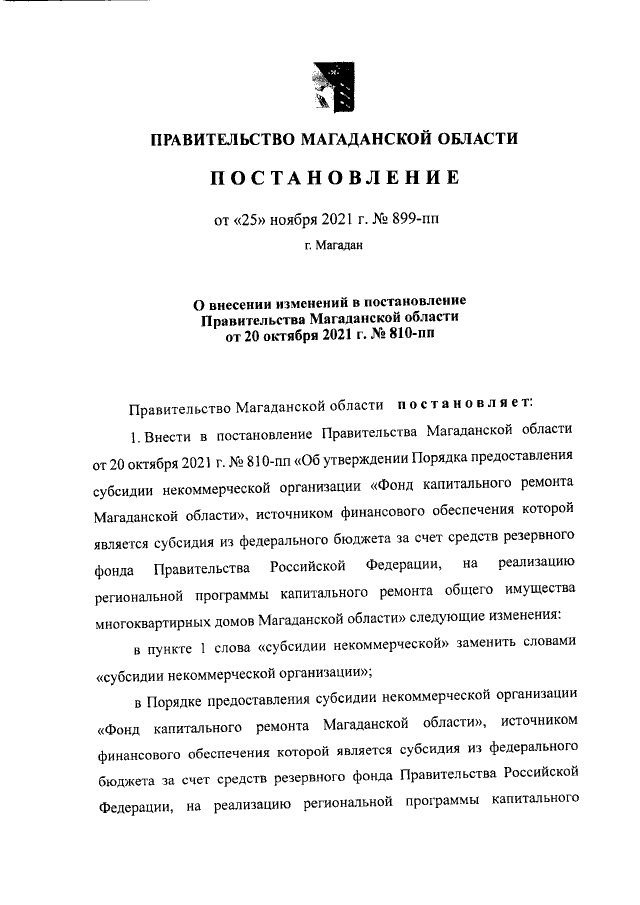 ПРАВИТЕЛЬСТВО МАГАДАНСКОЙ ОБЛАСТИ

ПОСТАНОВЛЕНИЕ

от «25» ноября 2021 г. № 899-пп

г. Магадан

О внесении изменений в постановление Правительства Магаданской области от 20 октября 2021 г. № 810-пп

Правительство Магаданской области постановляет:

1. Внести в постановление Правительства Магаданской области от 20 октября 2021 г. № 810-пп «Об утверждении Порядка предоставления субсидии некоммерческой организации «Фонд капитального ремонта Магаданской области», источником финансового обеспечения которой является субсидия из федерального бюджета за счет средств резервного фонда Правительства Российской Федерации, на реализацию региональной программы капитального ремонта общего имущества многоквартирных домов Магаданской области» следующие изменения:

в пункте 1 слова «субсидии некоммерческой» заменить словами «субсидии некоммерческой организации»;

в Порядке предоставления субсидии некоммерческой организации «Фонд капитального ремонта Магаданской области», источником финансового обеспечения которой является субсидия из федерального бюджета за счет средств резервного фонда Правительства Российской Федерации, на реализацию региональной программы капитального